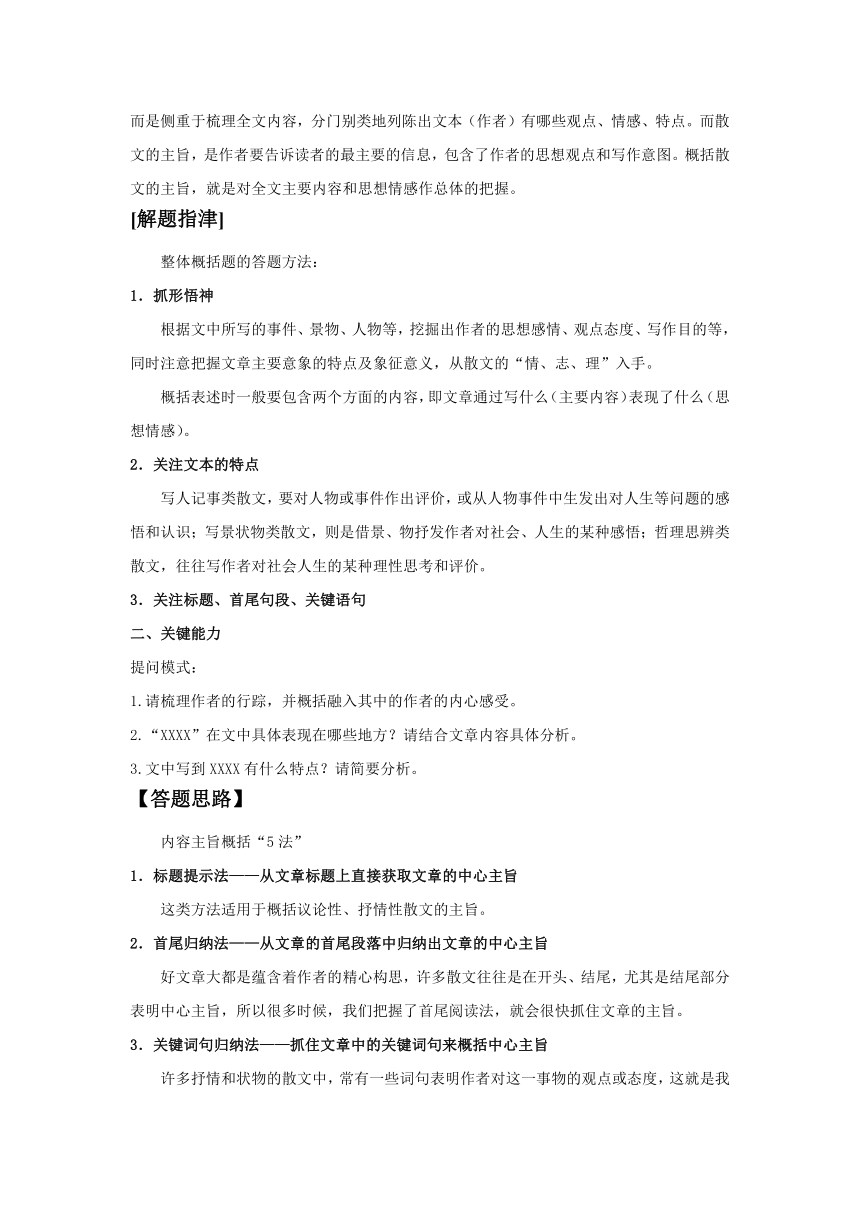 而是侧重于梳理全文内容，分门别类地列陈出文本（作者）有哪些观点、情感、特点。而散文的主旨，是作者要告诉读者的最主要的信息，包含了作者的思想观点和写作意图。概括散文的主旨，就是对全文主要内容和思想情感作总体的把握。

[解题指津]

整体概括题的答题方法：

1．抓形悟神

根据文中所写的事件、景物、人物等，挖掘出作者的思想感情、观点态度、写作目的等，同时注意把握文章主要意象的特点及象征意义，从散文的“情、志、理”入手。

概括表述时一般要包含两个方面的内容，即文章通过写什么（主要内容）表现了什么（思想情感）。

2．关注文本的特点

写人记事类散文，要对人物或事件作出评价，或从人物事件中生发出对人生等问题的感悟和认识；写景状物类散文，则是借景、物抒发作者对社会、人生的某种感悟；哲理思辨类散文，往往写作者对社会人生的某种理性思考和评价。

3．关注标题、首尾句段、关键语句

二、关键能力

提问模式：

1.请梳理作者的行踪，并概括融入其中的作者的内心感受。

2.“XXXX”在文中具体表现在哪些地方？请结合文章内容具体分析。

3.文中写到XXXX有什么特点？请简要分析。

【答题思路】

内容主旨概括“5法”

1．标题提示法——从文章标题上直接获取文章的中心主旨

这类方法适用于概括议论性、抒情性散文的主旨。

2．首尾归纳法——从文章的首尾段落中归纳出文章的中心主旨

好文章大都是蕴含着作者的精心构思，许多散文往往是在开头、结尾，尤其是结尾部分表明中心主旨，所以很多时候，我们把握了首尾阅读法，就会很快抓住文章的主旨。

3．关键词句归纳法——抓住文章中的关键词句来概括中心主旨

许多抒情和状物的散文中，常有一些词句表明作者对这一事物的观点或态度，这就是我